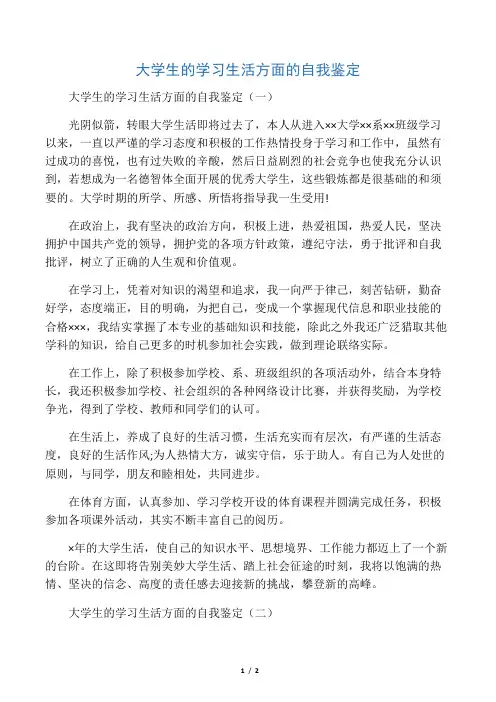 大学生的学习生活方面的自我鉴定

大学生的学习生活方面的自我鉴定（一）

光阴似箭，转眼大学生活即将过去了，本人从进入××大学××系××班级学习以来，一直以严谨的学习态度和积极的工作热情投身于学习和工作中，虽然有过成功的喜悦，也有过失败的辛酸，然后日益剧烈的社会竞争也使我充分认识到，若想成为一名德智体全面开展的优秀大学生，这些锻炼都是很基础的和须要的。大学时期的所学、所感、所悟将指导我一生受用!

在政治上，我有坚决的政治方向，积极上进，热爱祖国，热爱人民，坚决拥护中国共产党的领导，拥护党的各项方针政策，遵纪守法，勇于批评和自我批评，树立了正确的人生观和价值观。

在学习上，凭着对知识的渴望和追求，我一向严于律己，刻苦钻研，勤奋好学，态度端正，目的明确，为把自己，变成一个掌握现代信息和职业技能的合格×××，我结实掌握了本专业的基础知识和技能，除此之外我还广泛猎取其他学科的知识，给自己更多的时机参加社会实践，做到理论联络实际。

在工作上，除了积极参加学校、系、班级组织的各项活动外，结合本身特长，我还积极参加学校、社会组织的各种网络设计比赛，并获得奖励，为学校争光，得到了学校、教师和同学们的认可。

在生活上，养成了良好的生活习惯，生活充实而有层次，有严谨的生活态度，良好的生活作风;为人热情大方，诚实守信，乐于助人。有自己为人处世的原则，与同学，朋友和睦相处，共同进步。

在体育方面，认真参加、学习学校开设的体育课程并圆满完成任务，积极参加各项课外活动，其实不断丰富自己的阅历。

×年的大学生活，使自己的知识水平、思想境界、工作能力都迈上了一个新的台阶。在这即将告别美妙大学生活、踏上社会征途的时刻，我将以饱满的热情、坚决的信念、高度的责任感去迎接新的挑战，攀登新的高峰。

大学生的学习生活方面的自我鉴定（二）

1 / 2